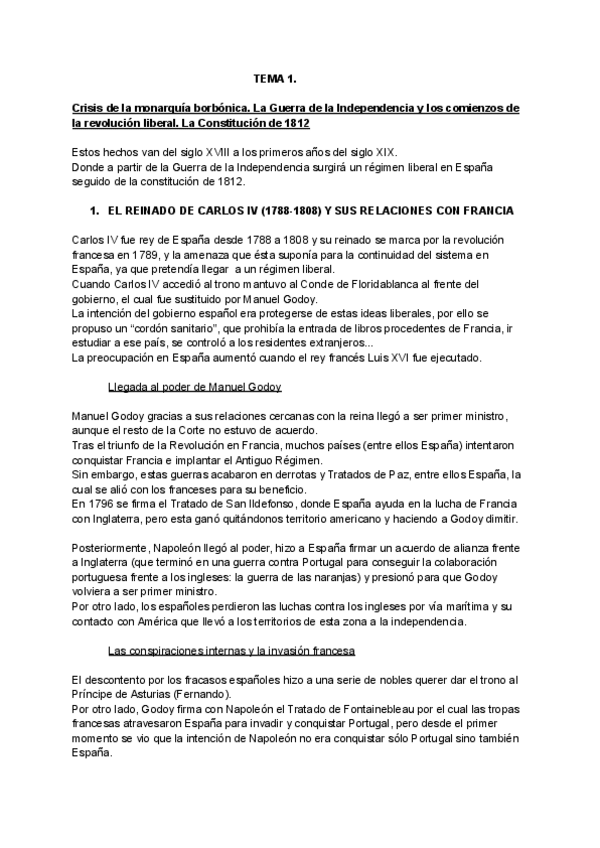 TEMA 1.

Crisis de la monarquía borbónica. La Guerra de la Independencia y los comienzos de la revolución liberal. La Constitución de 1812

Estos hechos van del siglo XVIII a los primeros años del siglo XIX.
Donde a partir de la Guerra de la Independencia surgirá un régimen liberal en España seguido de la constitución de 1812.

1. EL REINADO DE CARLOS IV (1788-1808) Y SUS RELACIONES CON FRANCIA

Carlos IV fue rey de España desde 1788 a 1808 y su reinado se marca por la revolución francesa en 1789, y la amenaza que ésta suponía para la continuidad del sistema en España, ya que pretendía llegar a un régimen liberal.
Cuando Carlos IV accedió al trono mantuvo al Conde de Floridablanca al frente del gobierno, el cual fue sustituido por Manuel Godoy.
La intención del gobierno español era protegerse de estas ideas liberales, por ello se propuso un "cordón sanitario", que prohibía la entrada de libros procedentes de Francia, ir estudiar a ese país, se controló a los residentes extranjeros...
La preocupación en España aumentó cuando el rey francés Luis XVI fue ejecutado.

Llegada al poder de Manuel Godoy

Manuel Godoy gracias a sus relaciones cercanas con la reina llegó a ser primer ministro, aunque el resto de la Corte no estuvo de acuerdo.
Tras el triunfo de la Revolución en Francia, muchos países (entre ellos España) intentaron conquistar Francia e implantar el Antiguo Régimen.
Sin embargo, estas guerras acabaron en derrotas y Tratados de Paz, entre ellos España, la cual se alió con los franceses para su beneficio.
En 1796 se firma el Tratado de San Ildefonso, donde España ayuda en la lucha de Francia con Inglaterra, pero esta ganó quitándonos territorio americano y haciendo a Godoy dimitir.

Posteriormente, Napoleón llegó al poder, hizo a España firmar un acuerdo de alianza frente a Inglaterra (que terminó en una guerra contra Portugal para conseguir la colaboración portuguesa frente a los ingleses: la guerra de las naranjas) y presionó para que Godoy volviera a ser primer ministro.
Por otro lado, los españoles perdieron las luchas contra los ingleses por vía marítima y su contacto con América que llevó a los territorios de esta zona a la independencia.

Las conspiraciones internas y la invasión francesa

El descontento por los fracasos españoles hizo a una serie de nobles querer dar el trono al Príncipe de Asturias (Fernando).
Por otro lado, Godoy firma con Napoleón el Tratado de Fontainebleau por el cual las tropas francesas atravesaron España para invadir y conquistar Portugal, pero desde el primer momento se vio que la intención de Napoleón no era conquistar sólo Portugal sino también España.